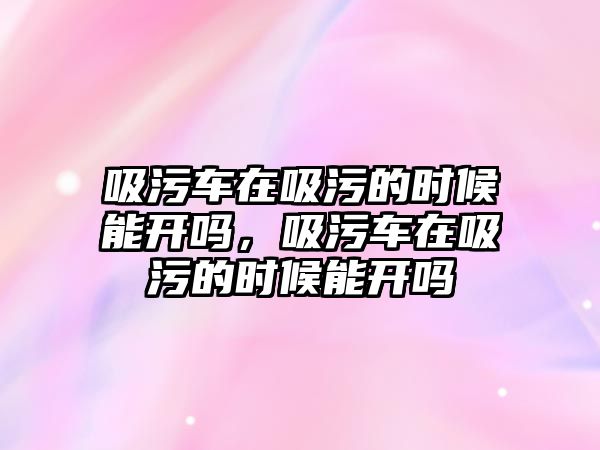 吸污车在吸污的时候能开吗，吸污车在吸污的时候能开吗